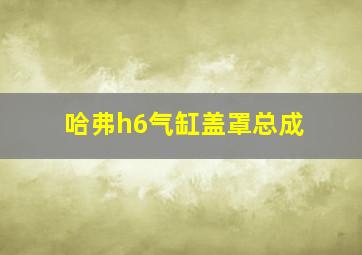 哈弗h6气缸盖罩总成